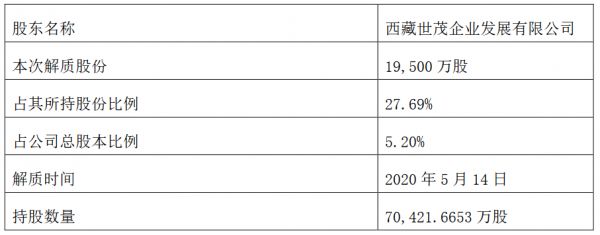 | 股东名称 | 西藏世茂企业发展有限公司 |
|---|---|
| 本次解质股份 | 19,500 万股 |
| 占其所持股份比例 | 27.69% |
| 占公司总股本比例 | 5.20% |
| 解质时间 | 2020 年 5 月 14 日 |
| 持股数量 | 70,421.6653 万股 |